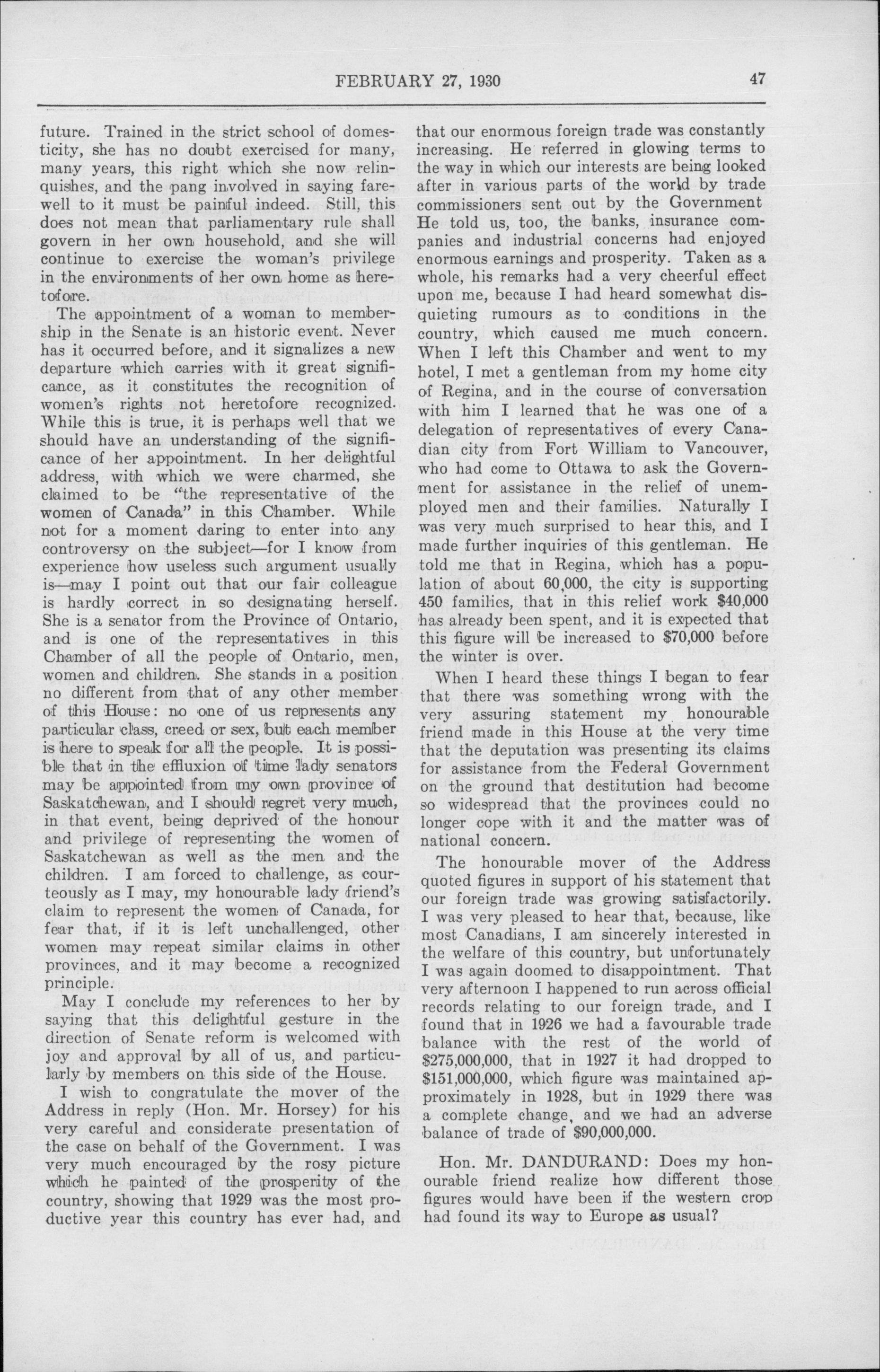 FEBRUARY 27, 1930 47

future. Trained in the strict school of domesticity, she has no doubt exercised for many, many years, this right which she now relinquishes, and the pang involved in saying farewell to it must be painful indeed. Still, this does not mean that parliamentary rule shall govern in her own household, and she will continue to exercise the woman's privilege in the environments of her own home as heretofore.

The appointment of a woman to membership in the Senate is an historic event. Never has it occurred before, and it signalizes a new departure which carries with it great significance, as it constitutes the recognition of women's rights not heretofore recognized. While this is true, it is perhaps well that we should have an understanding of the significance of her appointment. In her delightful address, with which we were charmed, she claimed to be "the representative of the women of Canada" in this Chamber. While not for a moment daring to enter into any controversy on the subject—for I know from experience how useless such argument usually is—may I point out that our fair colleague is hardly correct in so designating herself. She is a senator from the Province of Ontario, and is one of the representatives in this Chamber of all the people of Ontario, men, women and children. She stands in a position no different from that of any other member of this House: no one of us represents any particular class, creed or sex, but each member is here to speak for all the people. It is possible that in the effluxion of time lady senators may be appointed from my own province of Saskatchewan, and I should regret very much, in that event, being deprived of the honour and privilege of representing the women of Saskatchewan as well as the men and the children. I am forced to challenge, as courteously as I may, my honourable lady friend's claim to represent the women of Canada, for fear that, if it is left unchallenged, other women may repeat similar claims in other provinces, and it may become a recognized principle.

May I conclude my references to her by saying that this delightful gesture in the direction of Senate reform is welcomed with joy and approval by all of us, and particularly by members on this side of the House.

I wish to congratulate the mover of the Address in reply (Hon. Mr. Horsey) for his very careful and considerate presentation of the case on behalf of the Government. I was very much encouraged by the rosy picture which he painted of the prosperity of the country, showing that 1929 was the most productive year this country has ever had, and that our enormous foreign trade was constantly increasing. He referred in glowing terms to the way in which our interests are being looked after in various parts of the world by trade commissioners sent out by the Government He told us, too, the banks, insurance companies and industrial concerns had enjoyed enormous earnings and prosperity. Taken as a whole, his remarks had a very cheerful effect upon me, because I had heard somewhat disquieting rumours as to conditions in the country, which caused me much concern. When I left this Chamber and went to my hotel, I met a gentleman from my home city of Regina, and in the course of conversation with him I learned that he was one of a delegation of representatives of every Canadian city from Fort William to Vancouver, who had come to Ottawa to ask the Government for assistance in the relief of unemployed men and their families. Naturally I was very much surprised to hear this, and I made further inquiries of this gentleman. He told me that in Regina, which has a population of about 60,000, the city is supporting 450 families, that in this relief work $40,000 has already been spent, and it is expected that this figure will be increased to $70,000 before the winter is over.

When I heard these things I began to fear that there was something wrong with the very assuring statement my honourable friend made in this House at the very time that the deputation was presenting its claims for assistance from the Federal Government on the ground that destitution had become so widespread that the provinces could no longer cope with it and the matter was of national concern.

The honourable mover of the Address quoted figures in support of his statement that our foreign trade was growing satisfactorily. I was very pleased to hear that, because, like most Canadians, I am sincerely interested in the welfare of this country, but unfortunately I was again doomed to disappointment. That very afternoon I happened to run across official records relating to our foreign trade, and I found that in 1926 we had a favourable trade balance with the rest of the world of $275,000,000, that in 1927 it had dropped to $151,000,000, which figure was maintained approximately in 1928, but in 1929 there was a complete change, and we had an adverse balance of trade of $90,000,000.

Hon. Mr. DANDURAND: Does my honourable friend realize how different those figures would have been if the western crop had found its way to Europe as usual?